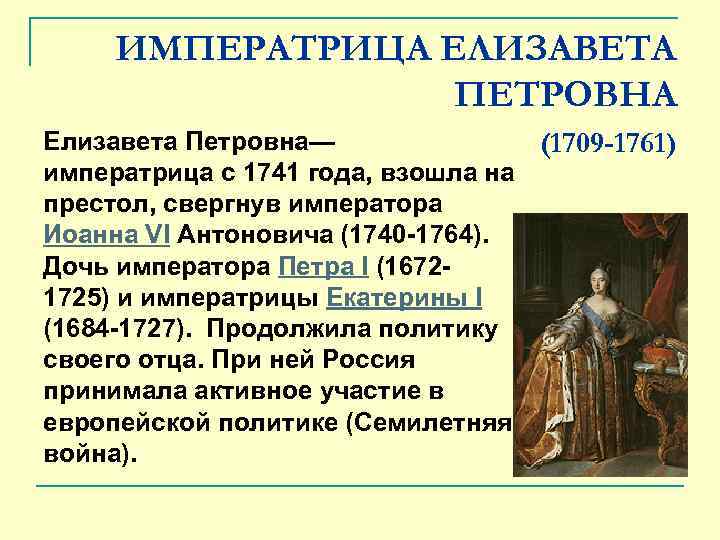 ИМПЕРАТРИЦА ЕЛИЗАВЕТА ПЕТРОВНА

(1709-1761)

Елизавета Петровна— императрица с 1741 года, взошла на престол, свергнув императора Иоанна VI Антоновича (1740-1764). Дочь императора Петра I (1672-1725) и императрицы Екатерины I (1684-1727). Продолжила политику своего отца. При ней Россия принимала активное участие в европейской политике (Семилетняя война).